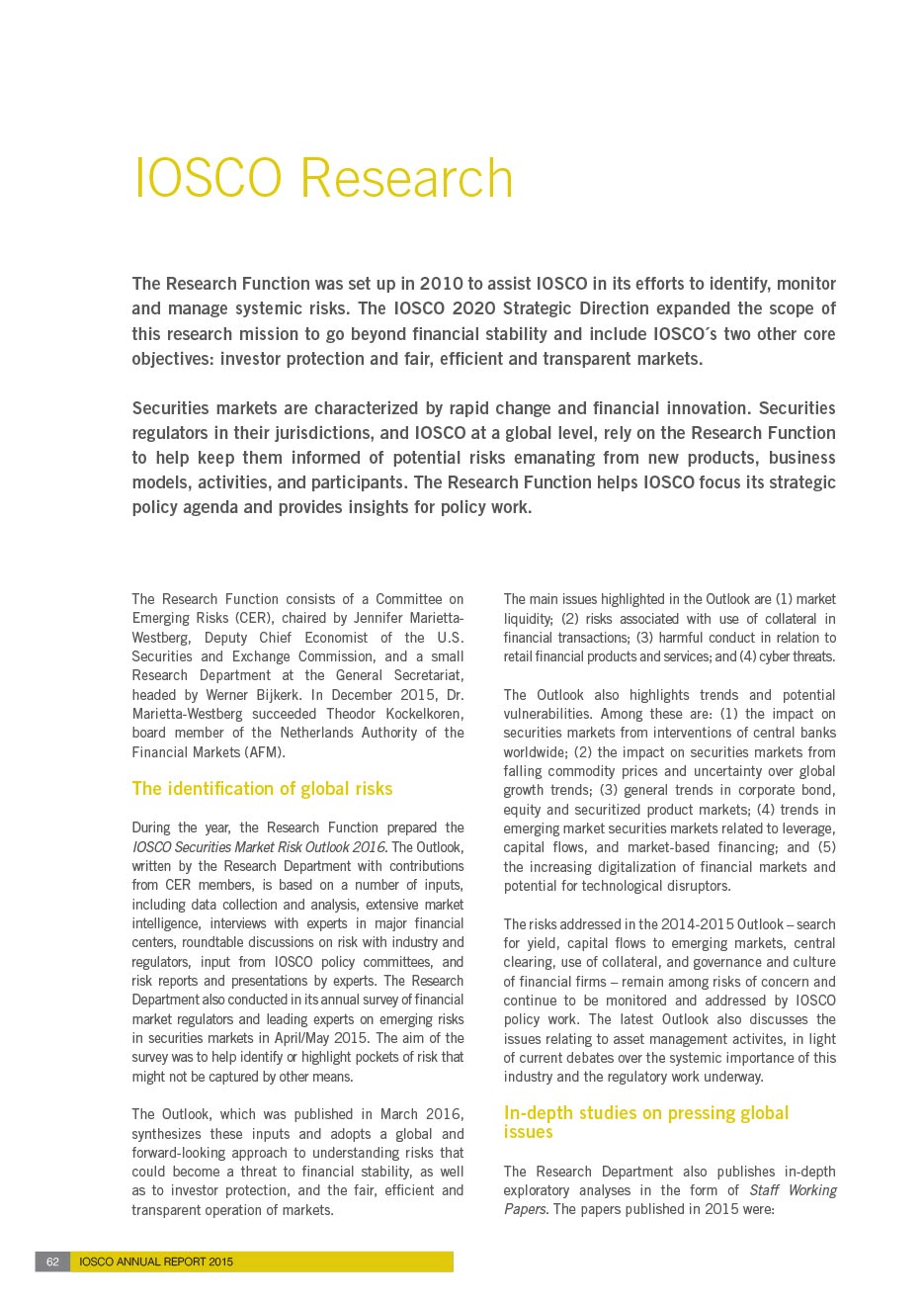 IOSCO Research

The Research Function was set up in 2010 to assist IOSCO in its efforts to identify, monitor and manage systemic risks. The IOSCO 2020 Strategic Direction expanded the scope of this research mission to go beyond financial stability and include IOSCO´s two other core objectives: investor protection and fair, efficient and transparent markets.

Securities markets are characterized by rapid change and financial innovation. Securities regulators in their jurisdictions, and IOSCO at a global level, rely on the Research Function to help keep them informed of potential risks emanating from new products, business models, activities, and participants. The Research Function helps IOSCO focus its strategic policy agenda and provides insights for policy work.

The Research Function consists of a Committee on Emerging Risks (CER), chaired by Jennifer Marietta-Westberg, Deputy Chief Economist of the U.S. Securities and Exchange Commission, and a small Research Department at the General Secretariat, headed by Werner Bijkerk. In December 2015, Dr. Marietta-Westberg succeeded Theodor Kockelkoren, board member of the Netherlands Authority of the Financial Markets (AFM).

The identification of global risks

During the year, the Research Function prepared the IOSCO Securities Market Risk Outlook 2016. The Outlook, written by the Research Department with contributions from CER members, is based on a number of inputs, including data collection and analysis, extensive market intelligence, interviews with experts in major financial centers, roundtable discussions on risk with industry and regulators, input from IOSCO policy committees, and risk reports and presentations by experts. The Research Department also conducted in its annual survey of financial market regulators and leading experts on emerging risks in securities markets in April/May 2015. The aim of the survey was to help identify or highlight pockets of risk that might not be captured by other means.

The Outlook, which was published in March 2016, synthesizes these inputs and adopts a global and forward-looking approach to understanding risks that could become a threat to financial stability, as well as to investor protection, and the fair, efficient and transparent operation of markets.

The main issues highlighted in the Outlook are (1) market liquidity; (2) risks associated with use of collateral in financial transactions; (3) harmful conduct in relation to retail financial products and services; and (4) cyber threats.

The Outlook also highlights trends and potential vulnerabilities. Among these are: (1) the impact on securities markets from interventions of central banks worldwide; (2) the impact on securities markets from falling commodity prices and uncertainty over global growth trends; (3) general trends in corporate bond, equity and securitized product markets; (4) trends in emerging market securities markets related to leverage, capital flows, and market-based financing; and (5) the increasing digitalization of financial markets and potential for technological disruptors.

The risks addressed in the 2014-2015 Outlook – search for yield, capital flows to emerging markets, central clearing, use of collateral, and governance and culture of financial firms – remain among risks of concern and continue to be monitored and addressed by IOSCO policy work. The latest Outlook also discusses the issues relating to asset management activites, in light of current debates over the systemic importance of this industry and the regulatory work underway.

In-depth studies on pressing global issues

The Research Department also publishes in-depth exploratory analyses in the form of Staff Working Papers. The papers published in 2015 were:

62 IOSCO ANNUAL REPORT 2015